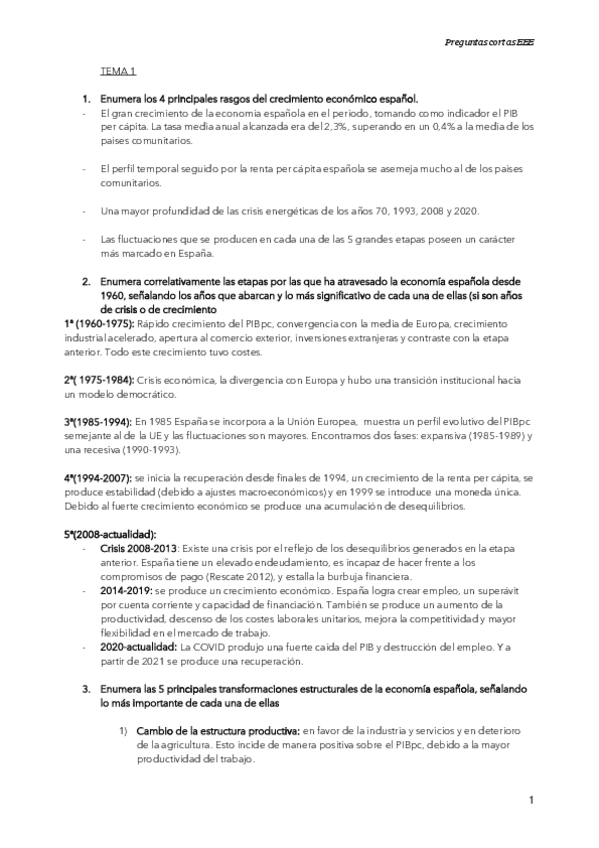 Preguntas cortas EEE

TEMA 1

1. Enumera los 4 principales rasgos del crecimiento económico español.

- El gran crecimiento de la economía española en el periodo, tomando como indicador el PIB per cápita. La tasa media anual alcanzada era del 2,3%, superando en un 0,4% a la media de los países comunitarios.

- El perfil temporal seguido por la renta per cápita española se asemeja mucho al de los países comunitarios.

- Una mayor profundidad de las crisis energéticas de los años 70, 1993, 2008 y 2020.

- Las fluctuaciones que se producen en cada una de las 5 grandes etapas poseen un carácter más marcado en España.

2. Enumera correlativamente las etapas por las que ha atravesado la economía española desde 1960, señalando los años que abarcan y lo más significativo de cada una de ellas (si son años de crisis o de crecimiento

1ª (1960-1975): Rápido crecimiento del PIBpc, convergencia con la media de Europa, crecimiento industrial acelerado, apertura al comercio exterior, inversiones extranjeras y contraste con la etapa anterior. Todo este crecimiento tuvo costes.

2ª( 1975-1984): Crisis económica, la divergencia con Europa y hubo una transición institucional hacia un modelo democrático.

3ª(1985-1994): En 1985 España se incorpora a la Unión Europea, muestra un perfil evolutivo del PIBpc semejante al de la UE y las fluctuaciones son mayores. Encontramos dos fases: expansiva (1985-1989) y una recesiva (1990-1993).

4ª(1994-2007): se inicia la recuperación desde finales de 1994, un crecimiento de la renta per cápita, se produce estabilidad (debido a ajustes macroeconómicos) y en 1999 se introduce una moneda única. Debido al fuerte crecimiento económico se produce una acumulación de desequilibrios.

5ª(2008-actualidad):
- Crisis 2008-2013: Existe una crisis por el reflejo de los desequilibrios generados en la etapa anterior. España tiene un elevado endeudamiento, es incapaz de hacer frente a los compromisos de pago (Rescate 2012), y estalla la burbuja financiera.
- 2014-2019: se produce un crecimiento económico. España logra crear empleo, un superávit por cuenta corriente y capacidad de financiación. También se produce un aumento de la productividad, descenso de los costes laborales unitarios, mejora la competitividad y mayor flexibilidad en el mercado de trabajo.
- 2020-actualidad: La COVID produjo una fuerte caída del PIB y destrucción del empleo. Y a partir de 2021 se produce una recuperación.

3. Enumera las 5 principales transformaciones estructurales de la economía española, señalando lo más importante de cada una de ellas

1) Cambio de la estructura productiva: en favor de la industria y servicios y en deterioro de la agricultura. Esto incide de manera positiva sobre el PIBpc, debido a la mayor productividad del trabajo.

1